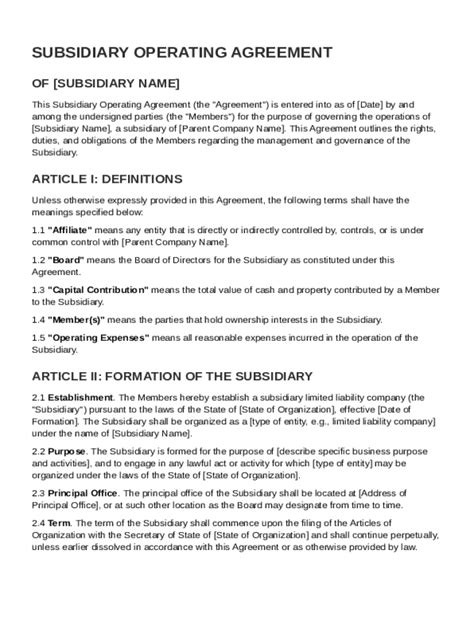 SUBSIDIARY OPERATING AGREEMENT

OF [SUBSIDIARY NAME]

This Subsidiary Operating Agreement (the "Agreement") is entered into as of [Date] by and among the undersigned parties (the "Members") for the purpose of governing the operations of [Subsidiary Name], a subsidiary of [Parent Company Name]. This Agreement outlines the rights, duties, and obligations of the Members regarding the management and governance of the Subsidiary.

ARTICLE I: DEFINITIONS

Unless otherwise expressly provided in this Agreement, the following terms shall have the meanings specified below:

1.1 "Affiliate" means any entity that is directly or indirectly controlled by, controls, or is under common control with [Parent Company Name].

1.2 "Board" means the Board of Directors for the Subsidiary as constituted under this Agreement.

1.3 "Capital Contribution" means the total value of cash and property contributed by a Member to the Subsidiary.

1.4 "Member(s)" means the parties that hold ownership interests in the Subsidiary.

1.5 "Operating Expenses" means all reasonable expenses incurred in the operation of the Subsidiary.

ARTICLE II: FORMATION OF THE SUBSIDIARY

2.1 Establishment. The Members hereby establish a subsidiary limited liability company (the "Subsidiary") pursuant to the laws of the State of [State of Organization], effective [Date of Formation]. The Subsidiary shall be organized as a [type of entity, e.g., limited liability company] under the name of [Subsidiary Name].

2.2 Purpose. The Subsidiary is formed for the purpose of [describe specific business purpose and activities], and to engage in any lawful act or activity for which [type of entity] may be organized under the laws of the State of [State of Organization].

2.3 Principal Office. The principal office of the Subsidiary shall be located at [Address of Principal Office], or at such other location as the Board may designate from time to time.

2.4 Term. The term of the Subsidiary shall commence upon the filing of the Articles of Organization with the Secretary of State of [State of Organization] and shall continue perpetually, unless earlier dissolved in accordance with this Agreement or as otherwise provided by law.